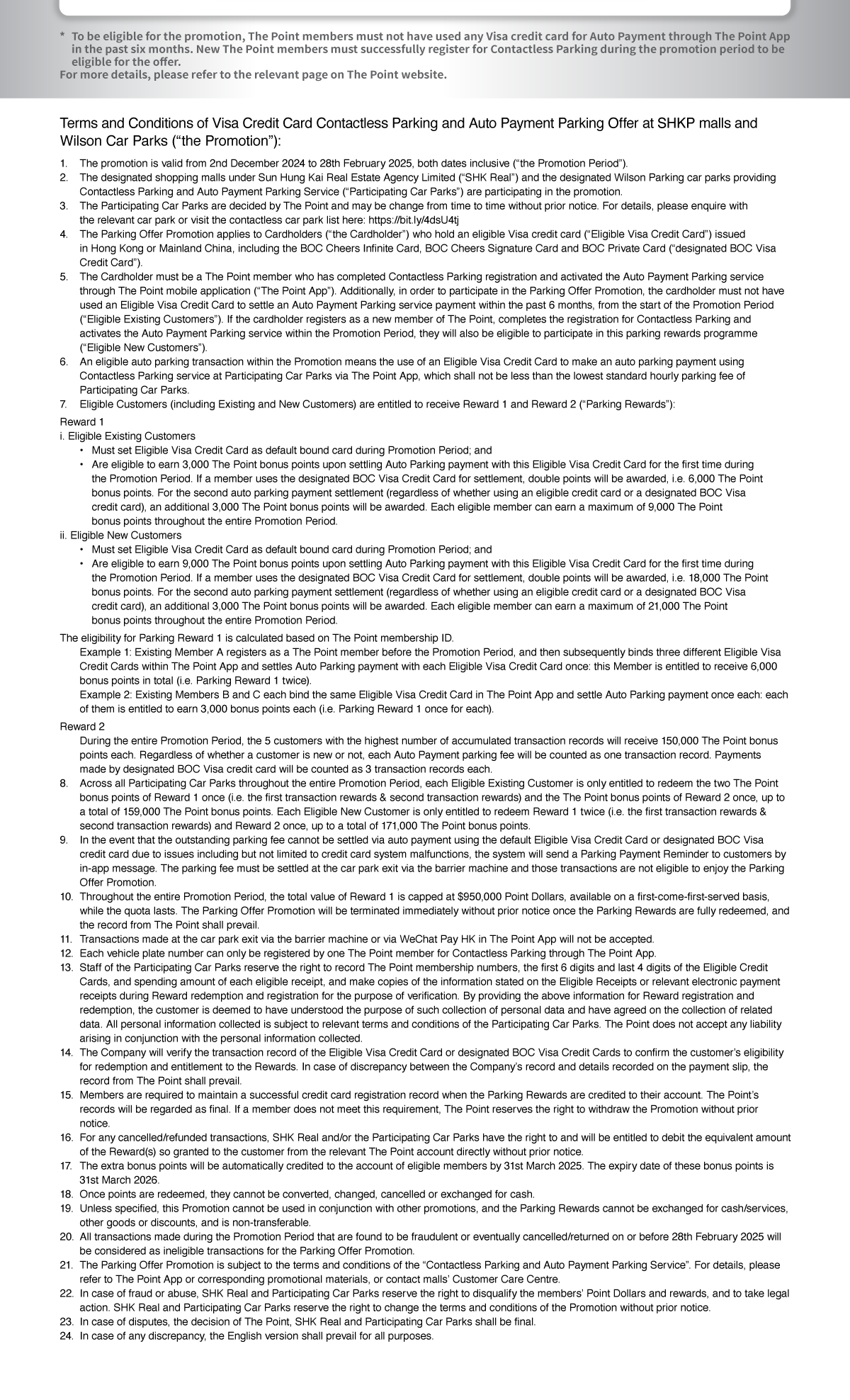 * To be eligible for the promotion, The Point members must not have used any Visa credit card for Auto Payment through The Point App in the past six months. New The Point members must successfully register for Contactless Parking during the promotion period to be eligible for the offer.
For more details, please refer to the relevant page on The Point website.

Terms and Conditions of Visa Credit Card Contactless Parking and Auto Payment Parking Offer at SHKP malls and Wilson Car Parks (“the Promotion”):

1. The promotion is valid from 2nd December 2024 to 28th February 2025, both dates inclusive (“the Promotion Period”).
2. The designated shopping malls under Sun Hung Kai Real Estate Agency Limited (“SHK Real”) and the designated Wilson Parking car parks providing Contactless Parking and Auto Payment Parking Service (“Participating Car Parks”) are participating in the promotion.
3. The Participating Car Parks are decided by The Point and may be change from time to time without prior notice. For details, please enquire with the relevant car park or visit the contactless car park list here: https://bit.ly/4dsU4tj
4. The Parking Offer Promotion applies to Cardholders (“the Cardholder”) who hold an eligible Visa credit card (“Eligible Visa Credit Card”) issued in Hong Kong or Mainland China, including the BOC Cheers Infinite Card, BOC Cheers Signature Card and BOC Private Card (“designated BOC Visa Credit Card”).
5. The Cardholder must be a The Point member who has completed Contactless Parking registration and activated the Auto Payment Parking service through The Point mobile application (“The Point App”). Additionally, in order to participate in the Parking Offer Promotion, the cardholder must not have used an Eligible Visa Credit Card to settle an Auto Payment Parking service payment within the past 6 months, from the start of the Promotion Period (“Eligible Existing Customers”). If the cardholder registers as a new member of The Point, completes the registration for Contactless Parking and activates the Auto Payment Parking service within the Promotion Period, they will also be eligible to participate in this parking rewards programme (“Eligible New Customers”).
6. An eligible auto parking transaction within the Promotion means the use of an Eligible Visa Credit Card to make an auto parking payment using Contactless Parking service at Participating Car Parks via The Point App, which shall not be less than the lowest standard hourly parking fee of Participating Car Parks.
7. Eligible Customers (including Existing and New Customers) are entitled to receive Reward 1 and Reward 2 (“Parking Rewards”):
Reward 1
i. Eligible Existing Customers
• Must set Eligible Visa Credit Card as default bound card during Promotion Period; and
• Are eligible to earn 3,000 The Point bonus points upon settling Auto Parking payment with this Eligible Visa Credit Card for the first time during the Promotion Period. If a member uses the designated BOC Visa Credit Card for settlement, double points will be awarded, i.e. 6,000 The Point bonus points. For the second auto parking payment settlement (regardless of whether using an eligible credit card or a designated BOC Visa credit card), an additional 3,000 The Point bonus points will be awarded. Each eligible member can earn a maximum of 9,000 The Point bonus points throughout the entire Promotion Period.
ii. Eligible New Customers
• Must set Eligible Visa Credit Card as default bound card during Promotion Period; and
• Are eligible to earn 9,000 The Point bonus points upon settling Auto Parking payment with this Eligible Visa Credit Card for the first time during the Promotion Period. If a member uses the designated BOC Visa Credit Card for settlement, double points will be awarded, i.e. 18,000 The Point bonus points. For the second auto parking payment settlement (regardless of whether using an eligible credit card or a designated BOC Visa credit card), an additional 3,000 The Point bonus points will be awarded. Each eligible member can earn a maximum of 21,000 The Point bonus points throughout the entire Promotion Period.
The eligibility for Parking Reward 1 is calculated based on The Point membership ID.
Example 1: Existing Member A registers as a The Point member before the Promotion Period, and then subsequently binds three different Eligible Visa Credit Cards within The Point App and settles Auto Parking payment with each Eligible Visa Credit Card once: this Member is entitled to receive 6,000 bonus points in total (i.e. Parking Reward 1 twice).
Example 2: Existing Members B and C each bind the same Eligible Visa Credit Card in The Point App and settle Auto Parking payment once each: each of them is entitled to earn 3,000 bonus points each (i.e. Parking Reward 1 once for each).
Reward 2
During the entire Promotion Period, the 5 customers with the highest number of accumulated transaction records will receive 150,000 The Point bonus points each. Regardless of whether a customer is new or not, each Auto Payment parking fee will be counted as one transaction record. Payments made by designated BOC Visa credit card will be counted as 3 transaction records each.
8. Across all Participating Car Parks throughout the entire Promotion Period, each Eligible Existing Customer is only entitled to redeem the two The Point bonus points of Reward 1 once (i.e. the first transaction rewards & second transaction rewards) and the The Point bonus points of Reward 2 once, up to a total of 159,000 The Point bonus points. Each Eligible New Customer is only entitled to redeem Reward 1 twice (i.e. the first transaction rewards & second transaction rewards) and Reward 2 once, up to a total of 171,000 The Point bonus points.
9. In the event that the outstanding parking fee cannot be settled via auto payment using the default Eligible Visa Credit Card or designated BOC Visa credit card due to issues including but not limited to credit card system malfunctions, the system will send a Parking Payment Reminder to customers by in-app message. The parking fee must be settled at the car park exit via the barrier machine and those transactions are not eligible to enjoy the Parking Offer Promotion.
10. Throughout the entire Promotion Period, the total value of Reward 1 is capped at $950,000 Point Dollars, available on a first-come-first-served basis, while the quota lasts. The Parking Offer Promotion will be terminated immediately without prior notice once the Parking Rewards are fully redeemed, and the record from The Point shall prevail.
11. Transactions made at the car park exit via the barrier machine or via WeChat Pay HK in The Point App will not be accepted.
12. Each vehicle plate number can only be registered by one The Point member for Contactless Parking through The Point App.
13. Staff of the Participating Car Parks reserve the right to record The Point membership numbers, the first 6 digits and last 4 digits of the Eligible Credit Cards, and spending amount of each eligible receipt, and make copies of the information stated on the Eligible Receipts or relevant electronic payment receipts during Reward redemption and registration for the purpose of verification. By providing the above information for Reward registration and redemption, the customer is deemed to have understood the purpose of such collection of personal data and have agreed on the collection of related data. All personal information collected is subject to relevant terms and conditions of the Participating Car Parks. The Point does not accept any liability arising in conjunction with the personal information collected.
14. The Company will verify the transaction record of the Eligible Visa Credit Card or designated BOC Visa Credit Cards to confirm the customer’s eligibility for redemption and entitlement to the Rewards. In case of discrepancy between the Company’s record and details recorded on the payment slip, the record from The Point shall prevail.
15. Members are required to maintain a successful credit card registration record when the Parking Rewards are credited to their account. The Point’s records will be regarded as final. If a member does not meet this requirement, The Point reserves the right to withdraw the Promotion without prior notice.
16. For any cancelled/refunded transactions, SHK Real and/or the Participating Car Parks have the right to and will be entitled to debit the equivalent amount of the Reward(s) so granted to the customer from the relevant The Point account directly without prior notice.
17. The extra bonus points will be automatically credited to the account of eligible members by 31st March 2025. The expiry date of these bonus points is 31st March 2026.
18. Once points are redeemed, they cannot be converted, changed, cancelled or exchanged for cash.
19. Unless specified, this Promotion cannot be used in conjunction with other promotions, and the Parking Rewards cannot be exchanged for cash/services, other goods or discounts, and is non-transferable.
20. All transactions made during the Promotion Period that are found to be fraudulent or eventually cancelled/returned on or before 28th February 2025 will be considered as ineligible transactions for the Parking Offer Promotion.
21. The Parking Offer Promotion is subject to the terms and conditions of the “Contactless Parking and Auto Payment Parking Service”. For details, please refer to The Point App or corresponding promotional materials, or contact malls’ Customer Care Centre.
22. In case of fraud or abuse, SHK Real and Participating Car Parks reserve the right to disqualify the members’ Point Dollars and rewards, and to take legal action. SHK Real and Participating Car Parks reserve the right to change the terms and conditions of the Promotion without prior notice.
23. In case of disputes, the decision of The Point, SHK Real and Participating Car Parks shall be final.
24. In case of any discrepancy, the English version shall prevail for all purposes.